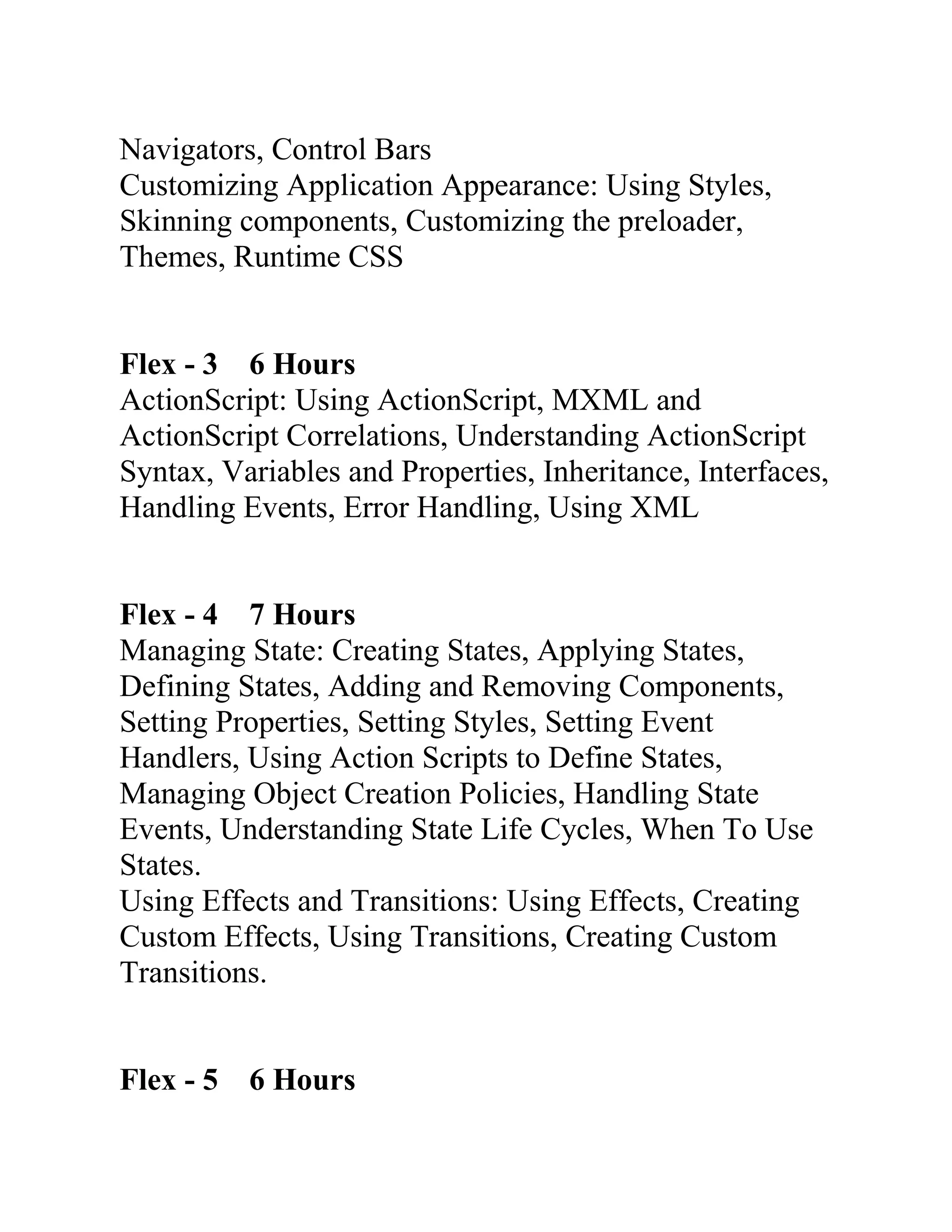 Navigators, Control Bars
Customizing Application Appearance: Using Styles, Skinning components, Customizing the preloader, Themes, Runtime CSS

Flex - 3 6 Hours
ActionScript: Using ActionScript, MXML and ActionScript Correlations, Understanding ActionScript Syntax, Variables and Properties, Inheritance, Interfaces, Handling Events, Error Handling, Using XML

Flex - 4 7 Hours
Managing State: Creating States, Applying States, Defining States, Adding and Removing Components, Setting Properties, Setting Styles, Setting Event Handlers, Using Action Scripts to Define States, Managing Object Creation Policies, Handling State Events, Understanding State Life Cycles, When To Use States.
Using Effects and Transitions: Using Effects, Creating Custom Effects, Using Transitions, Creating Custom Transitions.

Flex - 5 6 Hours